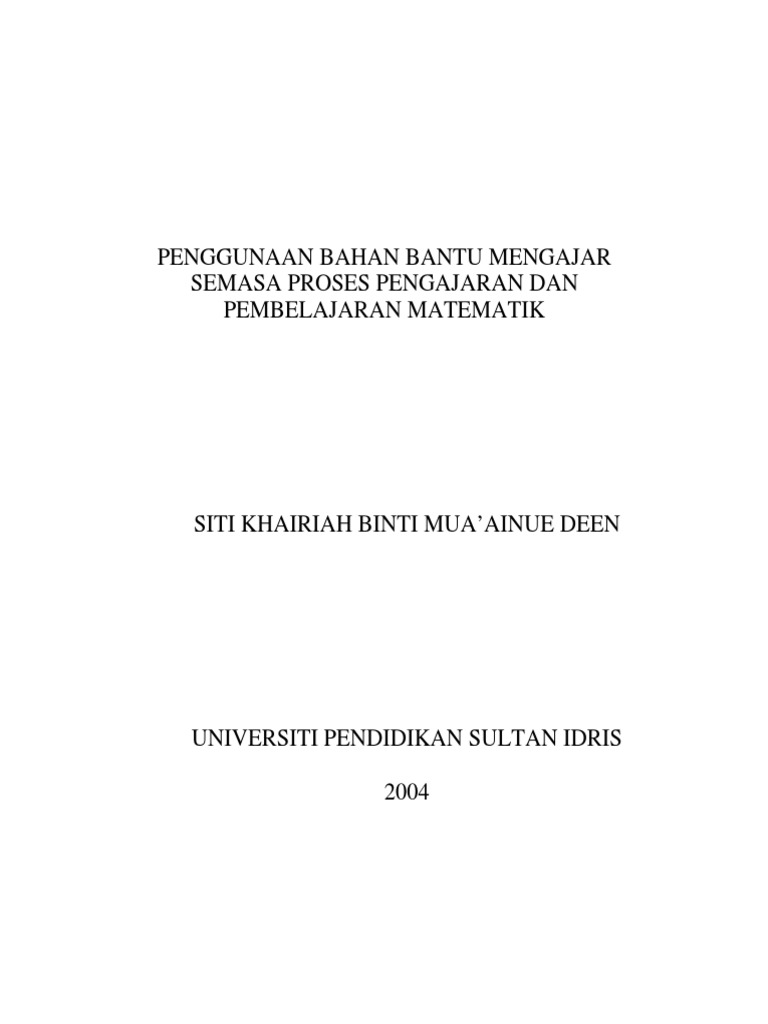 PENGGUNAAN BAHAN BANTU MENGAJAR SEMASA PROSES PENGAJARAN DAN PEMBELAJARAN MATEMATIK

SITI KHAIRIAH BINTI MUA'AINUE DEEN

UNIVERSITI PENDIDIKAN SULTAN IDRIS

2004